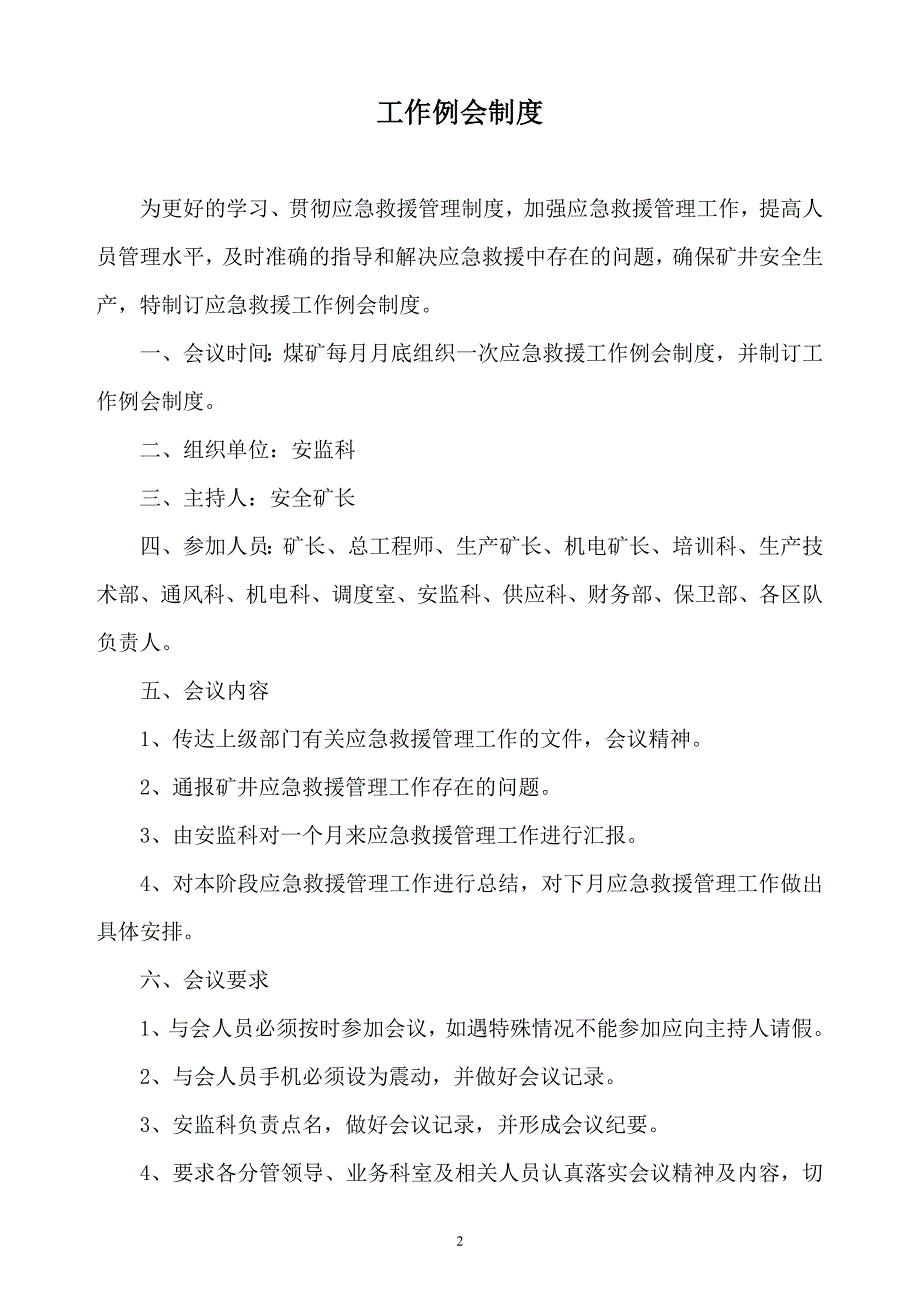 工作例会制度

为更好的学习、贯彻应急救援管理制度，加强应急救援管理工作，提高人员管理水平，及时准确的指导和解决应急救援中存在的问题，确保矿井安全生产，特制订应急救援工作例会制度。

一、会议时间：煤矿每月月底组织一次应急救援工作例会制度，并制订工作例会制度。

二、组织单位：安监科

三、主持人：安全矿长

四、参加人员：矿长、总工程师、生产矿长、机电矿长、培训科、生产技术部、通风科、机电科、调度室、安监科、供应科、财务部、保卫部、各区队负责人。

五、会议内容

1、传达上级部门有关应急救援管理工作的文件，会议精神。

2、通报矿井应急救援管理工作存在的问题。

3、由安监科对一个月来应急救援管理工作进行汇报。

4、对本阶段应急救援管理工作进行总结，对下月应急救援管理工作做出具体安排。

六、会议要求

1、与会人员必须按时参加会议，如遇特殊情况不能参加应向主持人请假。

2、与会人员手机必须设为震动，并做好会议记录。

3、安监科负责点名，做好会议记录，并形成会议纪要。

4、要求各分管领导、业务科室及相关人员认真落实会议精神及内容，切

2